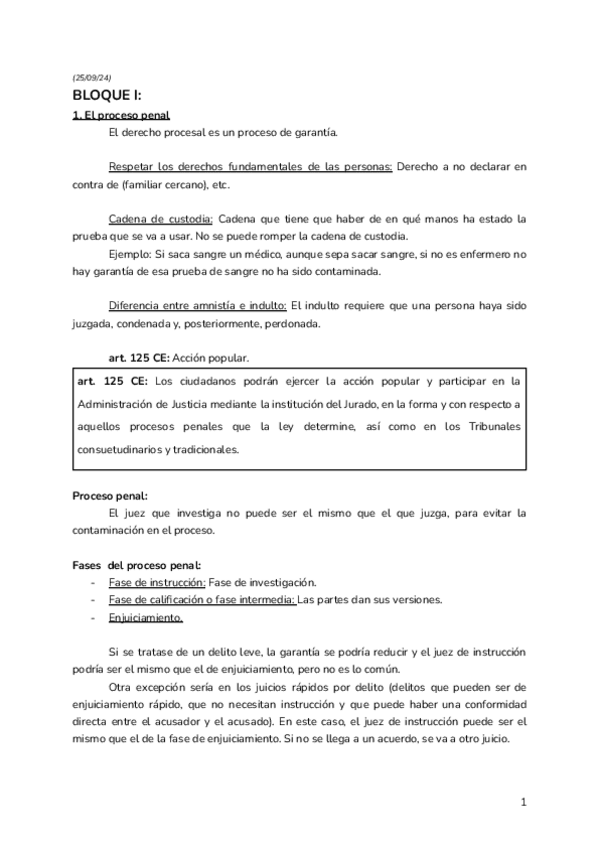 (25/09/24)

BLOQUE I:

1. El proceso penal

El derecho procesal es un proceso de garantía.

Respetar los derechos fundamentales de las personas: Derecho a no declarar en contra de (familiar cercano), etc.

Cadena de custodia: Cadena que tiene que haber de en qué manos ha estado la prueba que se va a usar. No se puede romper la cadena de custodia.

Ejemplo: Si saca sangre un médico, aunque sepa sacar sangre, si no es enfermero no hay garantía de esa prueba de sangre no ha sido contaminada.

Diferencia entre amnistía e indulto: El indulto requiere que una persona haya sido juzgada, condenada y, posteriormente, perdonada.

art. 125 CE: Acción popular.

art. 125 CE: Los ciudadanos podrán ejercer la acción popular y participar en la Administración de Justicia mediante la institución del Jurado, en la forma y con respecto a aquellos procesos penales que la ley determine, así como en los Tribunales consuetudinarios y tradicionales.

Proceso penal:

El juez que investiga no puede ser el mismo que el que juzga, para evitar la contaminación en el proceso.

Fases del proceso penal:
- Fase de instrucción: Fase de investigación.
- Fase de calificación o fase intermedia: Las partes dan sus versiones.
- Enjuiciamiento.

Si se tratase de un delito leve, la garantía se podría reducir y el juez de instrucción podría ser el mismo que el de enjuiciamiento, pero no es lo común.

Otra excepción sería en los juicios rápidos por delito (delitos que pueden ser de enjuiciamiento rápido, que no necesitan instrucción y que puede haber una conformidad directa entre el acusador y el acusado). En este caso, el juez de instrucción puede ser el mismo que el de la fase de enjuiciamiento. Si no se llega a un acuerdo, se va a otro juicio.

1